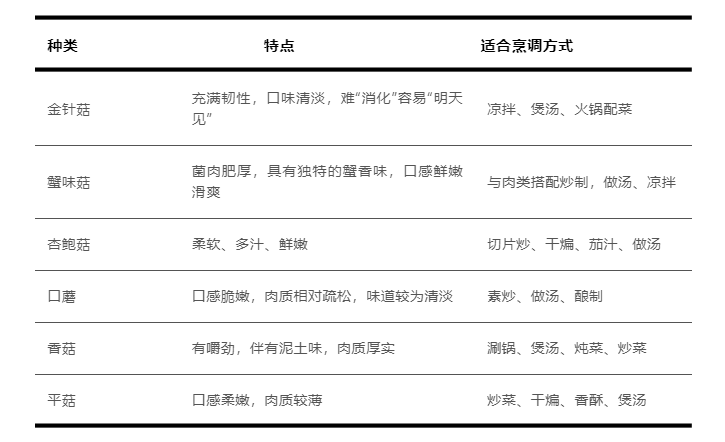 | 种类 | 特点 | 适合烹调方式 |
|---|---|---|
| 金针菇 | 充满韧性，口味清淡，难“消化”容易“明天见” | 凉拌、煲汤、火锅配菜 |
| 蟹味菇 | 菌肉肥厚，具有独特的蟹香味，口感鲜嫩滑爽 | 与肉类搭配炒制，做汤、凉拌 |
| 杏鲍菇 | 柔软、多汁、鲜嫩 | 切片炒、干煸、茄汁、做汤 |
| 口蘑 | 口感脆嫩，肉质相对疏松，味道较为清淡 | 素炒、做汤、酿制 |
| 香菇 | 有嚼劲，伴有泥土味，肉质厚实 | 涮锅、煲汤、炖菜、炒菜 |
| 平菇 | 口感柔嫩，肉质较薄 | 炒菜、干煸、香酥、煲汤 |